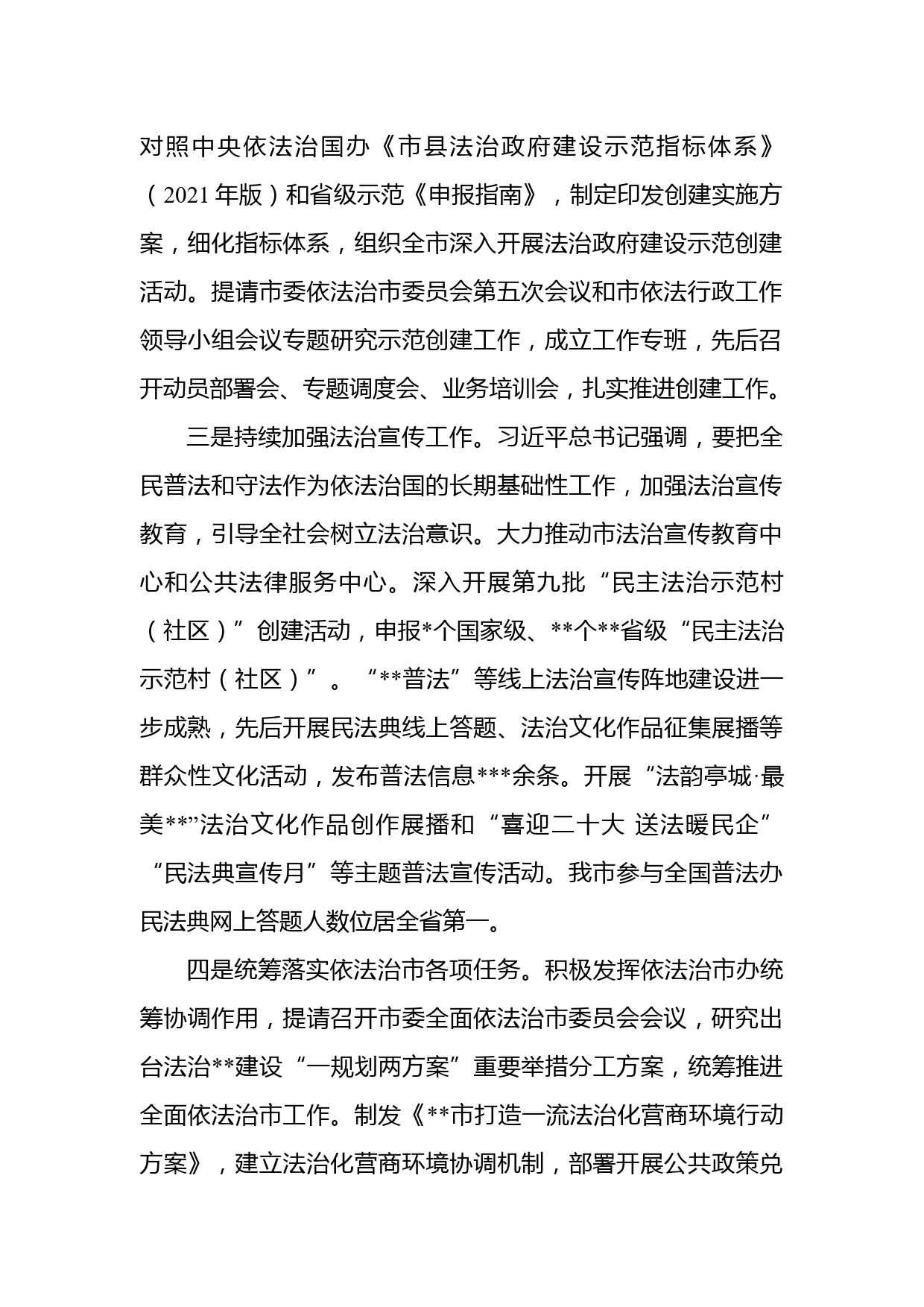 对照中央依法治国办《市县法治政府建设示范指标体系》（2021年版）和省级示范《申报指南》，制定印发创建实施方案，细化指标体系，组织全市深入开展法治政府建设示范创建活动。提请市委依法治市委员会第五次会议和市依法行政工作领导小组会议专题研究示范创建工作，成立工作专班，先后召开动员部署会、专题调度会、业务培训会，扎实推进创建工作。

三是持续加强法治宣传工作。习近平总书记强调，要把全民普法和守法作为依法治国的长期基础性工作，加强法治宣传教育，引导全社会树立法治意识。大力推动市法治宣传教育中心和公共法律服务中心。深入开展第九批“民主法治示范村（社区）”创建活动，申报*个国家级、**个**省级“民主法治示范村（社区）”。“**普法”等线上法治宣传阵地建设进一步成熟，先后开展民法典线上答题、法治文化作品征集展播等群众性文化活动，发布普法信息***余条。开展“法韵亭城·最美**”法治文化作品创作展播和“喜迎二十大 送法暖民企”“民法典宣传月”等主题普法宣传活动。我市参与全国普法办民法典网上答题人数位居全省第一。

四是统筹落实依法治市各项任务。积极发挥依法治市办统筹协调作用，提请召开市委全面依法治市委员会会议，研究出台法治**建设“一规划两方案”重要举措分工方案，统筹推进全面依法治市工作。制发《**市打造一流法治化营商环境行动方案》，建立法治化营商环境协调机制，部署开展公共政策兑